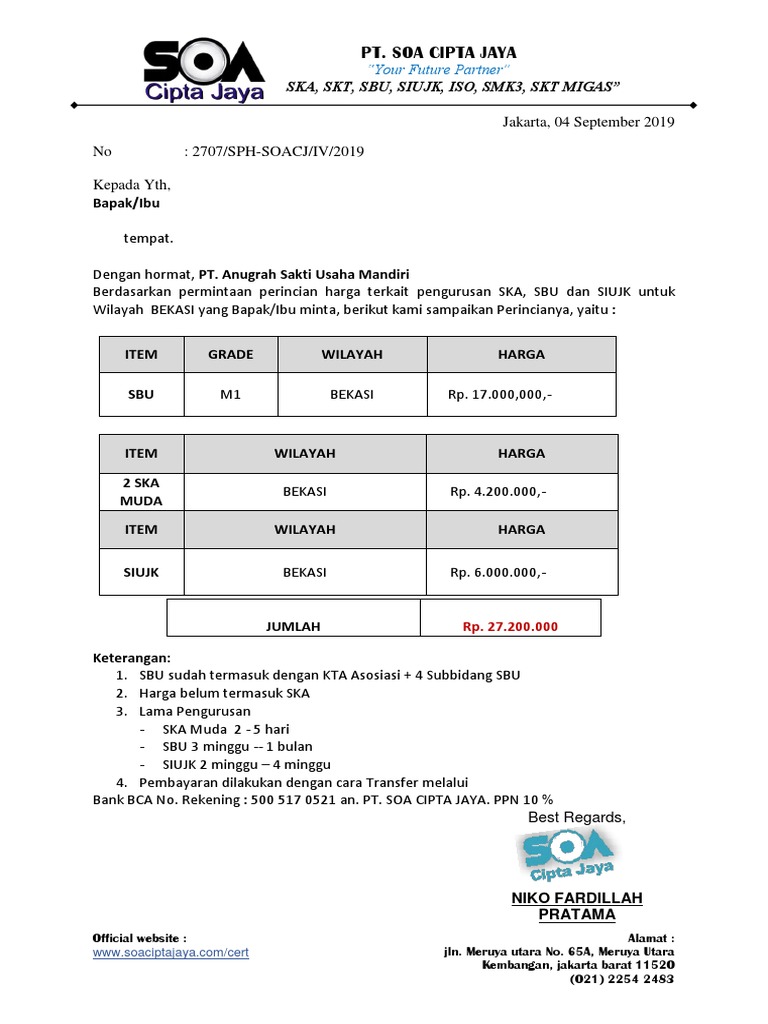 SOA
Cipta Jaya

PT. SOA CIPTA JAYA
"Your Future Partner"
SKA, SKT, SBU, SIUJK, ISO, SMK3, SKT MIGAS"

Jakarta, 04 September 2019

No : 2707/SPH-SOACJ/IV/2019

Kepada Yth,
Bapak/Ibu

tempat.

Dengan hormat, PT. Anugrah Sakti Usaha Mandiri
Berdasarkan permintaan perincian harga terkait pengurusan SKA, SBU dan SIUJK untuk Wilayah BEKASI yang Bapak/Ibu minta, berikut kami sampaikan Perincianya, yaitu :

| ITEM | GRADE | WILAYAH | HARGA |
|---|---|---|---|
| SBU | M1 | BEKASI | Rp. 17.000,000,- |

| ITEM | WILAYAH | HARGA |
|---|---|---|
| 2 SKA MUDA | BEKASI | Rp. 4.200.000,- |
| ITEM | WILAYAH | HARGA |
| SIUJK | BEKASI | Rp. 6.000.000,- |

| JUMLAH | Rp. 27.200.000 |
|---|---|

Keterangan:
1. SBU sudah termasuk dengan KTA Asosiasi + 4 Subbidang SBU
2. Harga belum termasuk SKA
3. Lama Pengurusan
- SKA Muda 2 -5 hari
- SBU 3 minggu -- 1 bulan
- SIUJK 2 minggu – 4 minggu
4. Pembayaran dilakukan dengan cara Transfer melalui
Bank BCA No. Rekening : 500 517 0521 an. PT. SOA CIPTA JAYA. PPN 10 %

Best Regards,

SOA
Cipta Jaya

NIKO FARDILLAH
PRATAMA

Official website :
www.soaciptajaya.com/cert

Alamat :
jln. Meruya utara No. 65A, Meruya Utara
Kembangan, jakarta barat 11520
(021) 2254 2483